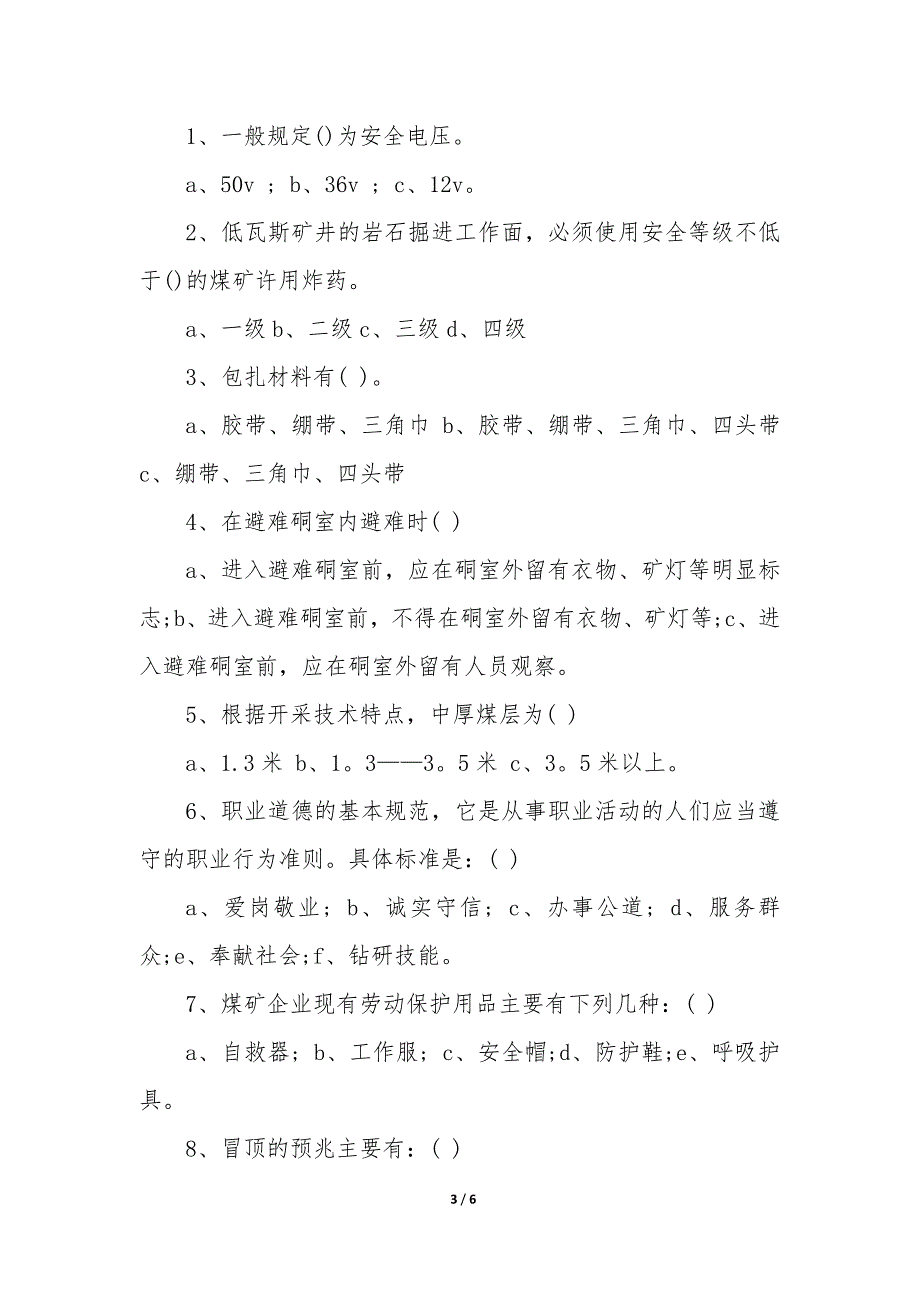 1、一般规定()为安全电压。

a、50v ; b、36v ; c、12v。

2、低瓦斯矿井的岩石掘进工作面，必须使用安全等级不低于()的煤矿许用炸药。

a、一级 b、二级 c、三级 d、四级

3、包扎材料有( )。

a、胶带、绷带、三角巾 b、胶带、绷带、三角巾、四头带 c、绷带、三角巾、四头带

4、在避难硐室内避难时( )

a、进入避难硐室前，应在硐室外留有衣物、矿灯等明显标志;b、进入避难硐室前，不得在硐室外留有衣物、矿灯等;c、进入避难硐室前，应在硐室外留有人员观察。

5、根据开采技术特点，中厚煤层为( )

a、1.3 米 b、1。3——3。5 米 c、3。5 米以上。

6、职业道德的基本规范，它是从事职业活动的人们应当遵守的职业行为准则。具体标准是：( )

a、爱岗敬业；b、诚实守信；c、办事公道；d、服务群众;e、奉献社会;f、钻研技能。

7、煤矿企业现有劳动保护用品主要有下列几种：( )

a、自救器；b、工作服；c、安全帽;d、防护鞋;e、呼吸护具。

8、冒顶的预兆主要有：( )

3 / 6